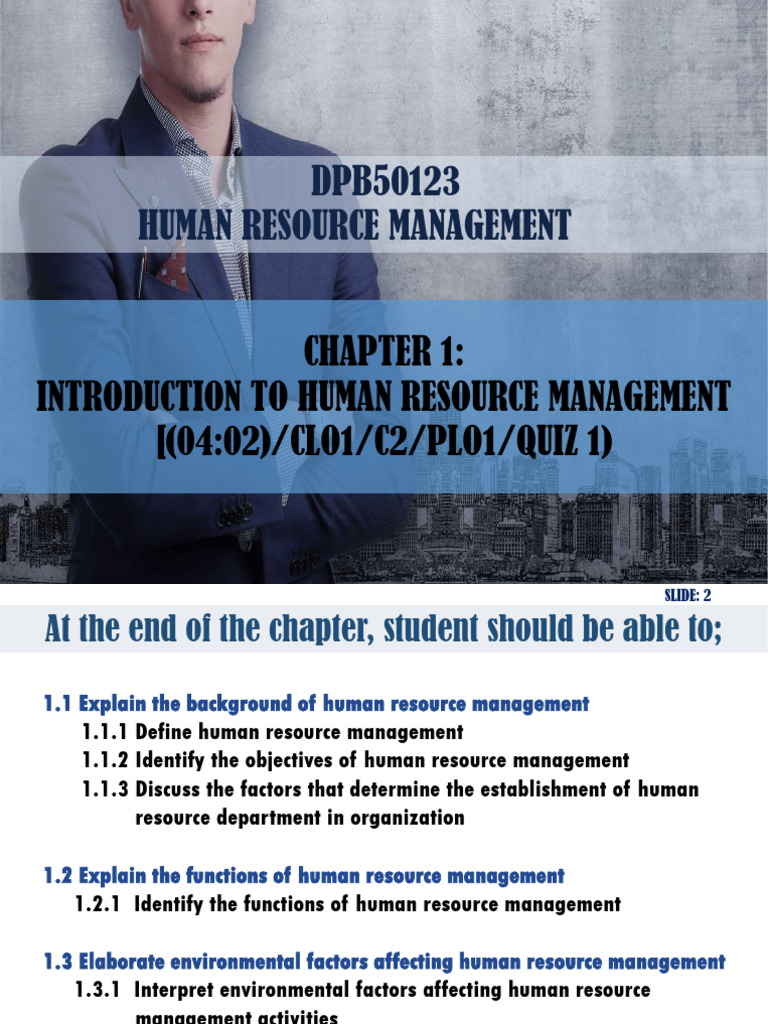 DPB50123
HUMAN RESOURCE MANAGEMENT

CHAPTER 1:
INTRODUCTION TO HUMAN RESOURCE MANAGEMENT
[(04:02)/CLO1/C2/PLO1/QUIZ 1)

SLIDE: 2

At the end of the chapter, student should be able to;

1.1 Explain the background of human resource management
1.1.1 Define human resource management
1.1.2 Identify the objectives of human resource management
1.1.3 Discuss the factors that determine the establishment of human resource department in organization

1.2 Explain the functions of human resource management
1.2.1 Identify the functions of human resource management

1.3 Elaborate environmental factors affecting human resource management
1.3.1 Interpret environmental factors affecting human resource management activities